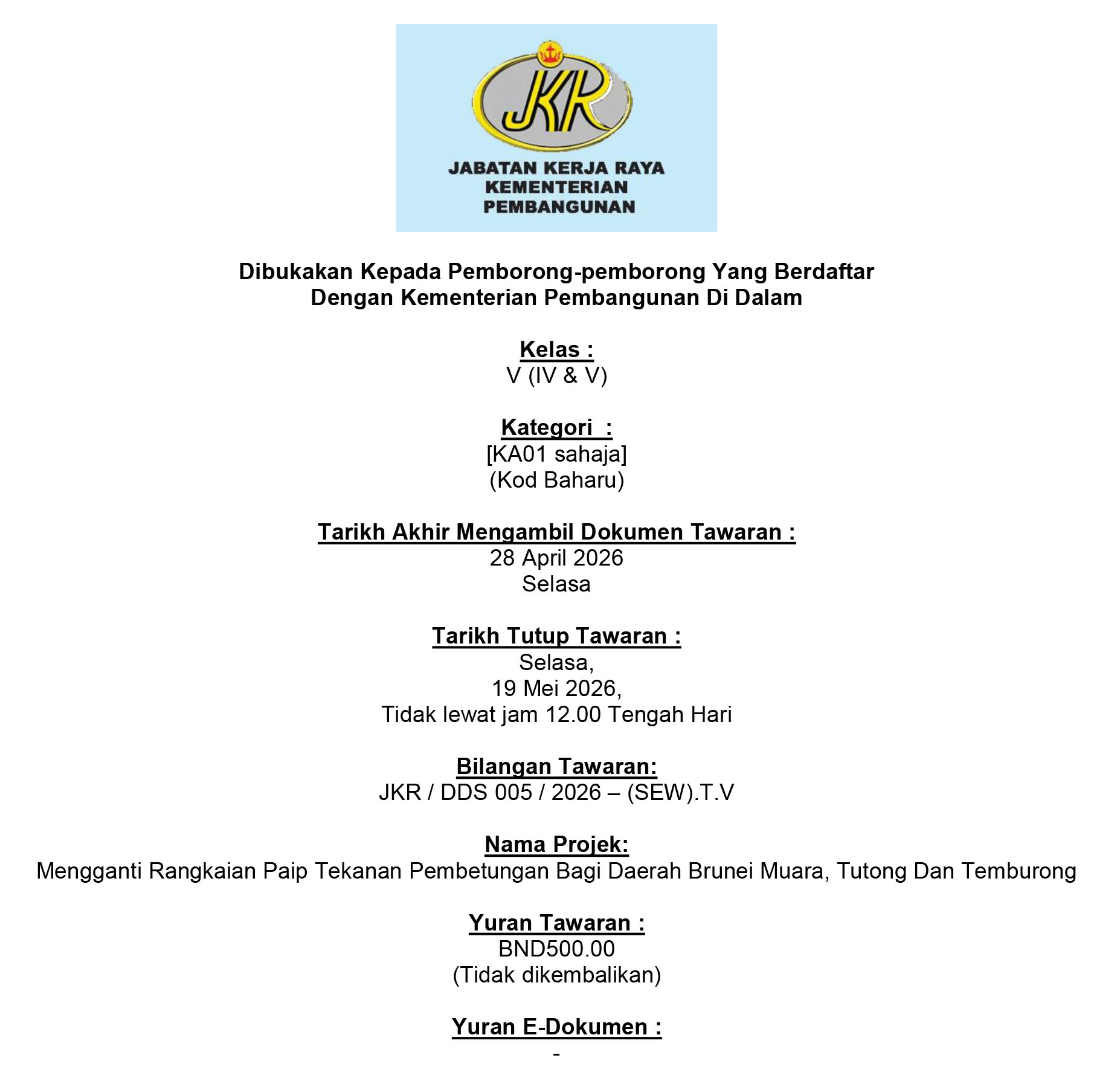 JKR

JABATAN KERJA RAYA
KEMENTERIAN
PEMBANGUNAN

Dibukakan Kepada Pemborong-pemborong Yang Berdaftar Dengan Kementerian Pembangunan Di Dalam

Kelas :
V (IV & V)

Kategori :
[KA01 sahaja]
(Kod Baharu)

Tarikh Akhir Mengambil Dokumen Tawaran :
28 April 2026
Selasa

Tarikh Tutup Tawaran :
Selasa,
19 Mei 2026,
Tidak lewat jam 12.00 Tengah Hari

Bilangan Tawaran:
JKR / DDS 005 / 2026 – (SEW).T.V

Nama Projek:
Mengganti Rangkaian Paip Tekanan Pembetungan Bagi Daerah Brunei Muara, Tutong Dan Temburong

Yuran Tawaran :
BND500.00
(Tidak dikembalikan)

Yuran E-Dokumen :
-